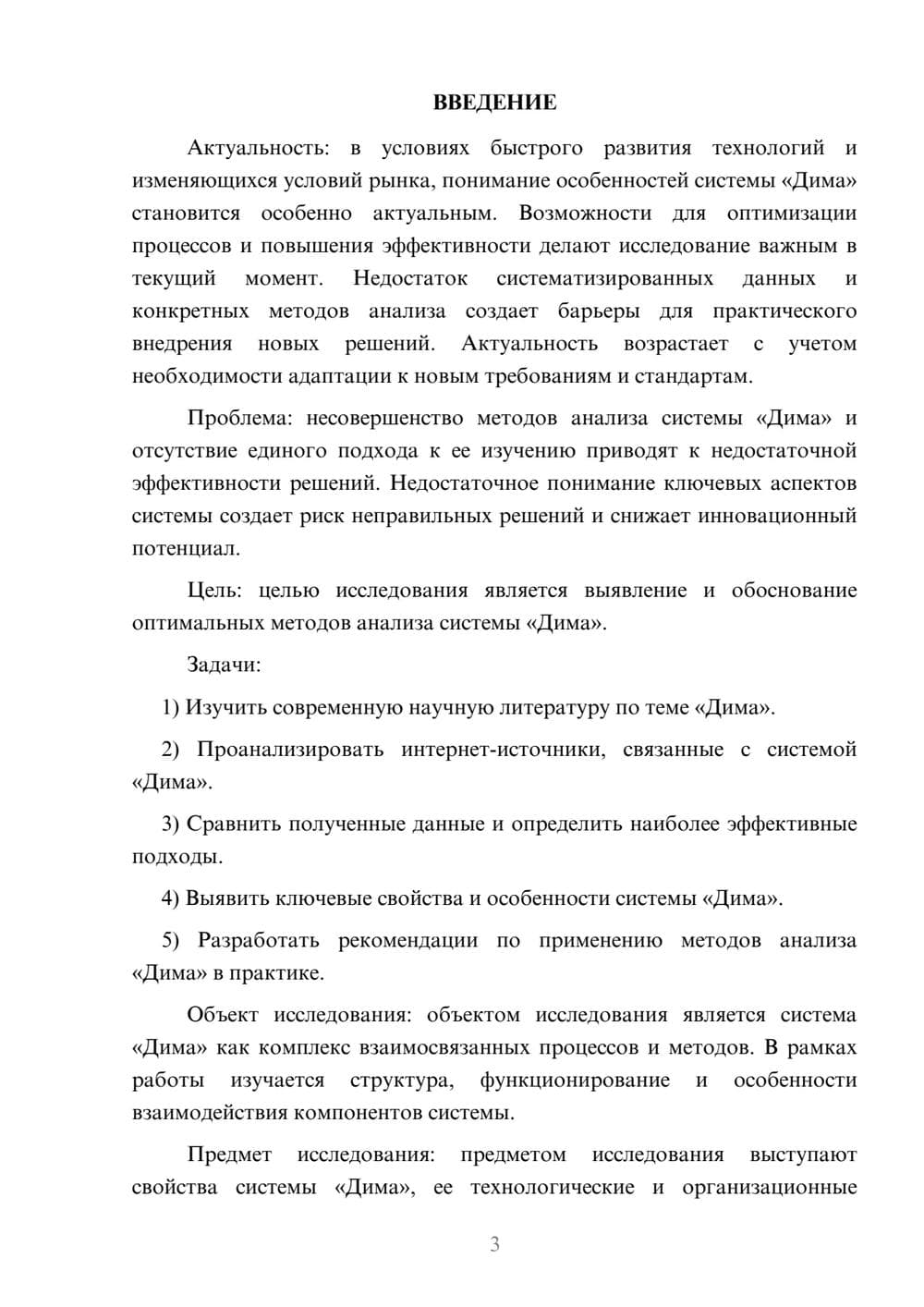 ВВЕДЕНИЕ

Актуальность: в условиях быстрого развития технологий и изменяющихся условий рынка, понимание особенностей системы «Дима» становится особенно актуальным. Возможности для оптимизации процессов и повышения эффективности делают исследование важным в текущий момент. Недостаток систематизированных данных и конкретных методов анализа создает барьеры для практического внедрения новых решений. Актуальность возрастает с учетом необходимости адаптации к новым требованиям и стандартам.

Проблема: несовершенство методов анализа системы «Дима» и отсутствие единого подхода к ее изучению приводят к недостаточной эффективности решений. Недостаточное понимание ключевых аспектов системы создает риск неправильных решений и снижает инновационный потенциал.

Цель: целью исследования является выявление и обоснование оптимальных методов анализа системы «Дима».

Задачи:

1) Изучить современную научную литературу по теме «Дима».

2) Проанализировать интернет-источники, связанные с системой «Дима».

3) Сравнить полученные данные и определить наиболее эффективные подходы.

4) Выявить ключевые свойства и особенности системы «Дима».

5) Разработать рекомендации по применению методов анализа «Дима» в практике.

Объект исследования: объектом исследования является система «Дима» как комплекс взаимосвязанных процессов и методов. В рамках работы изучается структура, функционирование и особенности взаимодействия компонентов системы.

Предмет исследования: предметом исследования выступают свойства системы «Дима», ее технологические и организационные

3